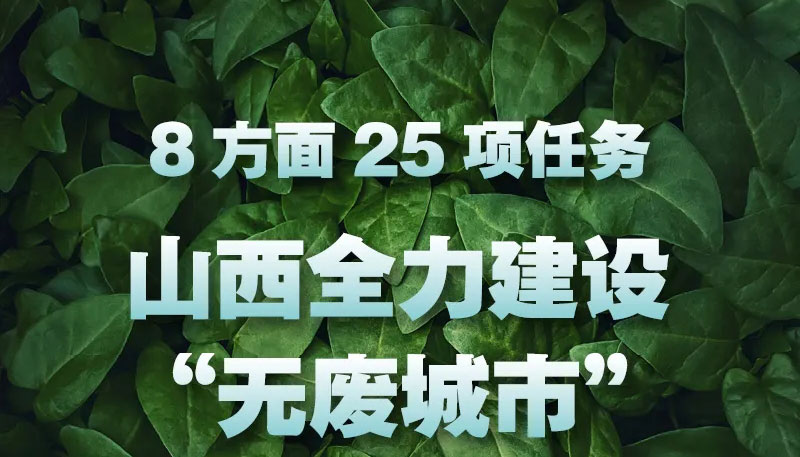 8 方面 25 项任务

山西全力建设

“无废城市”